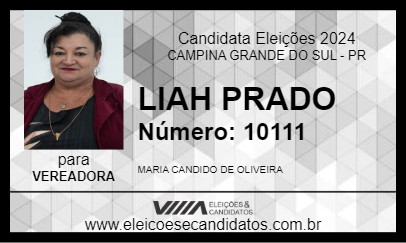 Candidata Eleições 2024
CAMPINA GRANDE DO SUL - PR

LIAH PRADO
Número: 10111

para
VEREADORA

MARIA CANDIDO DE OLIVEIRA

ELEIÇÕES & CANDIDATOS

www.eleicoesecandidatos.com.br